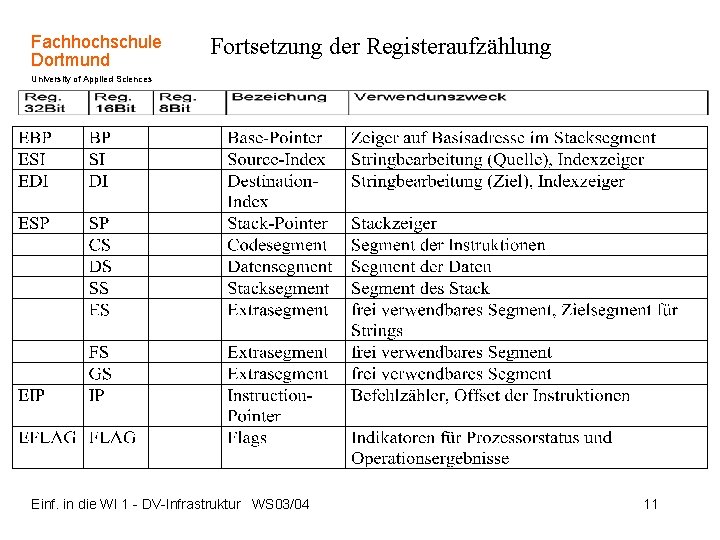 Fachhochschule Dortmund
University of Applied Sciences

Fortsetzung der Registeraufzählung

| Reg. 32Bit | Reg. 16Bit | Reg. 8Bit | Bezeichung | Verwendunszweck |
|---|---|---|---|---|
| EBP | BP | | Base-Pointer | Zeiger auf Basisadresse im Stacksegment |
| ESI | SI | | Source-Index | Stringbearbeitung (Quelle), Indexzeiger |
| EDI | DI | | Destination-Index | Stringbearbeitung (Ziel), Indexzeiger |
| ESP | SP | | Stack-Pointer | Stackzeiger |
| | CS | | Codesegment | Segment der Instruktionen |
| | DS | | Datensegment | Segment der Daten |
| | SS | | Stacksegment | Segment des Stack |
| | ES | | Extrasegment | frei verwendbares Segment, Zielsegment für Strings |
| | FS | | Extrasegment | frei verwendbares Segment |
| | GS | | Extrasegment | frei verwendbares Segment |
| EIP | IP | | Instruction-Pointer | Befehlzähler, Offset der Instruktionen |
| EFLAG | FLAG | | Flags | Indikatoren für Prozessorstatus und Operationsergebnisse |

Einf. in die WI 1 - DV-Infrastruktur WS03/04

11